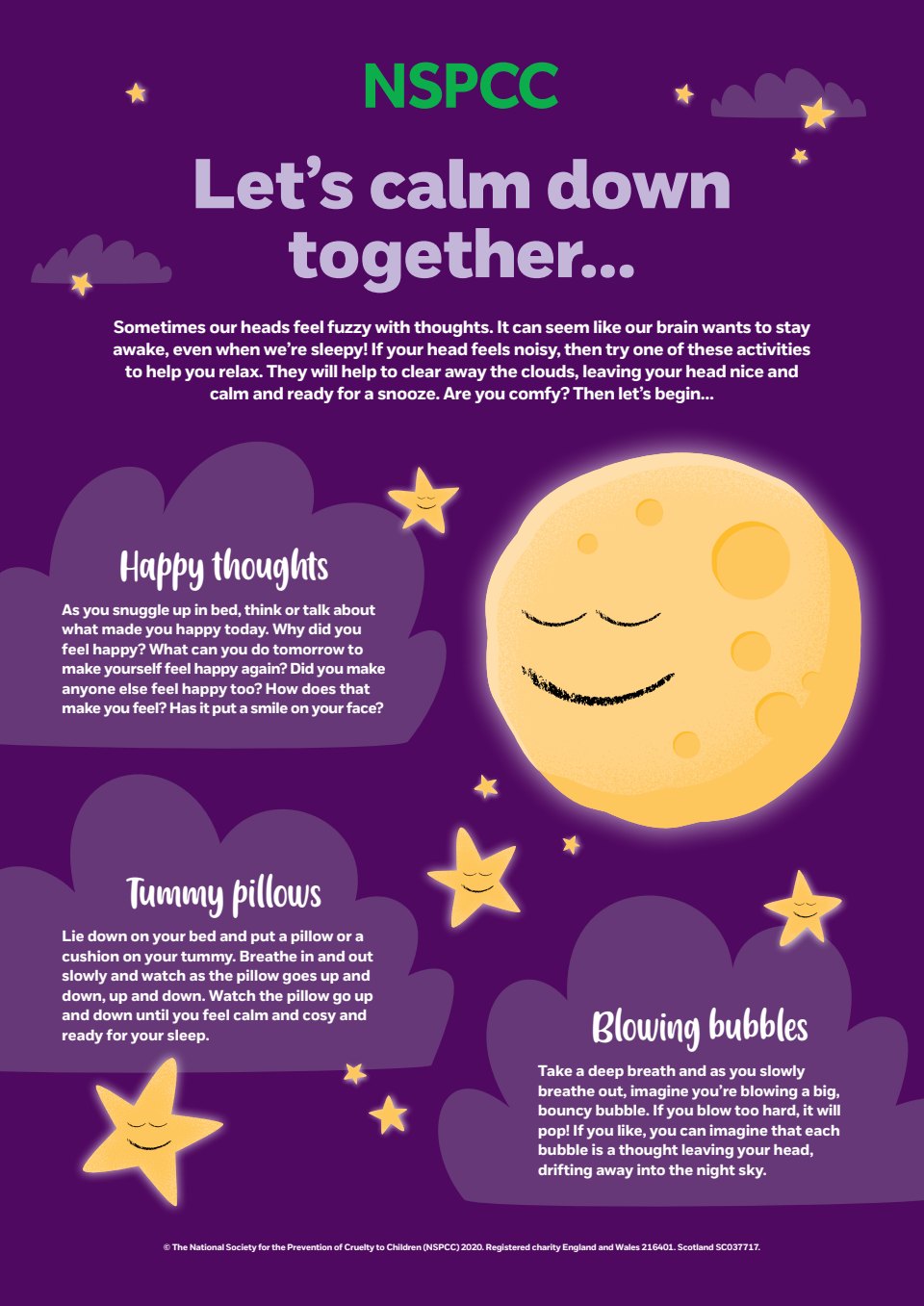 NSPCC

Let's calm down together...

Sometimes our heads feel fuzzy with thoughts. It can seem like our brain wants to stay awake, even when we're sleepy! If your head feels noisy, then try one of these activities to help you relax. They will help to clear away the clouds, leaving your head nice and calm and ready for a snooze. Are you comfy? Then let's begin...

Happy thoughts

As you snuggle up in bed, think or talk about what made you happy today. Why did you feel happy? What can you do tomorrow to make yourself feel happy again? Did you make anyone else feel happy too? How does that make you feel? Has it put a smile on your face?

Tummy pillows

Lie down on your bed and put a pillow or a cushion on your tummy. Breathe in and out slowly and watch as the pillow goes up and down, up and down. Watch the pillow go up and down until you feel calm and cosy and ready for your sleep.

Blowing bubbles

Take a deep breath and as you slowly breathe out, imagine you're blowing a big, bouncy bubble. If you blow too hard, it will pop! If you like, you can imagine that each bubble is a thought leaving your head, drifting away into the night sky.

© The National Society for the Prevention of Cruelty to Children (NSPCC) 2020. Registered charity England and Wales 216401. Scotland SC037717.